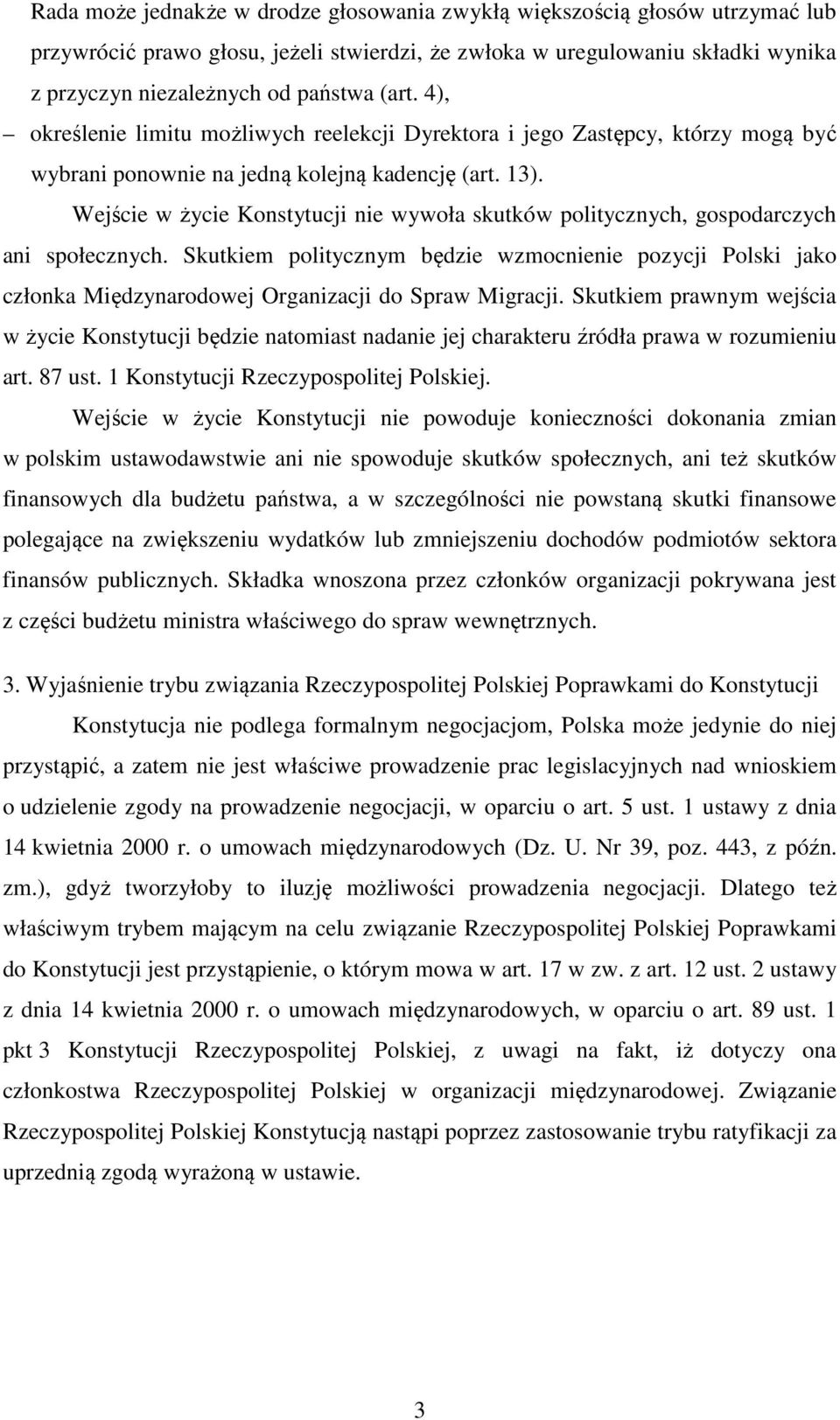 Rada może jednakże w drodze głosowania zwykłą większością głosów utrzymać lub przywrócić prawo głosu, jeżeli stwierdzi, że zwłoka w uregulowaniu składki wynika z przyczyn niezależnych od państwa (art. 4),

– określenie limitu możliwych reelekcji Dyrektora i jego Zastępcy, którzy mogą być wybrani ponownie na jedną kolejną kadencję (art. 13).

Wejście w życie Konstytucji nie wywoła skutków politycznych, gospodarczych ani społecznych. Skutkiem politycznym będzie wzmocnienie pozycji Polski jako członka Międzynarodowej Organizacji do Spraw Migracji. Skutkiem prawnym wejścia w życie Konstytucji będzie natomiast nadanie jej charakteru źródła prawa w rozumieniu art. 87 ust. 1 Konstytucji Rzeczypospolitej Polskiej.

Wejście w życie Konstytucji nie powoduje konieczności dokonania zmian w polskim ustawodawstwie ani nie spowoduje skutków społecznych, ani też skutków finansowych dla budżetu państwa, a w szczególności nie powstaną skutki finansowe polegające na zwiększeniu wydatków lub zmniejszeniu dochodów podmiotów sektora finansów publicznych. Składka wnoszona przez członków organizacji pokrywana jest z części budżetu ministra właściwego do spraw wewnętrznych.

3. Wyjaśnienie trybu związania Rzeczypospolitej Polskiej Poprawkami do Konstytucji

Konstytucja nie podlega formalnym negocjacjom, Polska może jedynie do niej przystąpić, a zatem nie jest właściwe prowadzenie prac legislacyjnych nad wnioskiem o udzielenie zgody na prowadzenie negocjacji, w oparciu o art. 5 ust. 1 ustawy z dnia 14 kwietnia 2000 r. o umowach międzynarodowych (Dz. U. Nr 39, poz. 443, z późn. zm.), gdyż tworzyłoby to iluzję możliwości prowadzenia negocjacji. Dlatego też właściwym trybem mającym na celu związanie Rzeczypospolitej Polskiej Poprawkami do Konstytucji jest przystąpienie, o którym mowa w art. 17 w zw. z art. 12 ust. 2 ustawy z dnia 14 kwietnia 2000 r. o umowach międzynarodowych, w oparciu o art. 89 ust. 1 pkt 3 Konstytucji Rzeczypospolitej Polskiej, z uwagi na fakt, iż dotyczy ona członkostwa Rzeczypospolitej Polskiej w organizacji międzynarodowej. Związanie Rzeczypospolitej Polskiej Konstytucją nastąpi poprzez zastosowanie trybu ratyfikacji za uprzednią zgodą wyrażoną w ustawie.

3